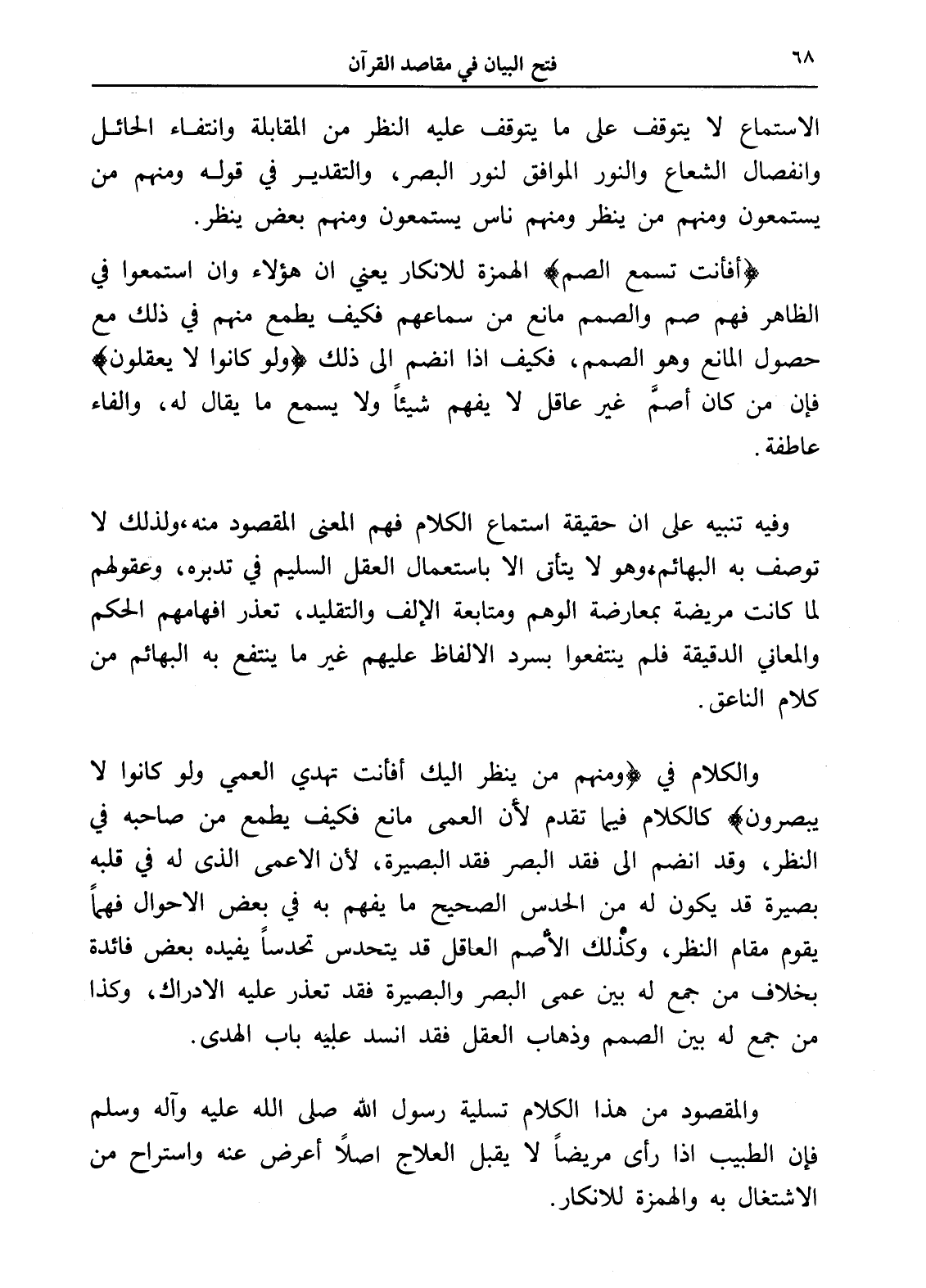 ٦٨ فتح البيان في مقاصد القرآن

الاستماع لا يتوقف على ما يتوقف عليه النظر من المقابلة وانتفاء الحائل وانفصال الشعاع والنور الموافق لنور البصر، والتقدير في قوله ومنهم من يستمعون ومنهم من ينظر ومنهم ناس يستمعون ومنهم بعض ينظر.

﴿أفأنت تسمع الصم﴾ الهمزة للانكار يعني ان هؤلاء وان استمعوا في الظاهر فهم صم والصمم مانع من سماعهم فكيف يطمع منهم في ذلك مع حصول المانع وهو الصمم، فكيف اذا انضم الى ذلك ﴿ولو كانوا لا يعقلون﴾ فإن من كان أصمَّ غير عاقل لا يفهم شيئاً ولا يسمع ما يقال له، والفاء عاطفة.

وفيه تنبيه على ان حقيقة استماع الكلام فهم المعنى المقصود منه،ولذلك لا توصف به البهائم،وهو لا يتأتى الا باستعمال العقل السليم في تدبره، وعقولهم لما كانت مريضة بمعارضة الوهم ومتابعة الإلف والتقليد، تعذر افهامهم الحكم والمعاني الدقيقة فلم ينتفعوا بسرد الالفاظ عليهم غير ما ينتفع به البهائم من كلام الناعق.

والكلام في ﴿ومنهم من ينظر اليك أفأنت تهدي العمي ولو كانوا لا يبصرون﴾ كالكلام فيما تقدم لأن العمى مانع فكيف يطمع من صاحبه في النظر، وقد انضم الى فقد البصر فقد البصيرة، لأن الاعمى الذى له في قلبه بصيرة قد يكون له من الحدس الصحيح ما يفهم به في بعض الاحوال فهماً يقوم مقام النظر، وكذلك الأصم العاقل قد يتحدس تحدساً يفيده بعض فائدة بخلاف من جمع له بين عمى البصر والبصيرة فقد تعذر عليه الادراك، وكذا من جمع له بين الصمم وذهاب العقل فقد انسد عليه باب الهدى.

والمقصود من هذا الكلام تسلية رسول الله صلى الله عليه وآله وسلم فإن الطبيب اذا رأى مريضاً لا يقبل العلاج اصلاً أعرض عنه واستراح من الاشتغال به والهمزة للانكار.